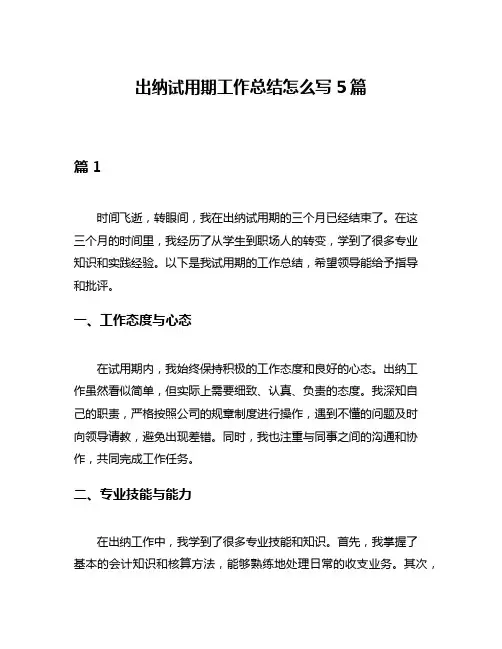 出纳试用期工作总结怎么写 5 篇

篇 1

时间飞逝，转眼间，我在出纳试用期的三个月已经结束了。在这三个月的时间里，我经历了从学生到职场人的转变，学到了很多专业知识和实践经验。以下是我试用期的工作总结，希望领导能给予指导和批评。

一、工作态度与心态

在试用期内，我始终保持积极的工作态度和良好的心态。出纳工作虽然看似简单，但实际上需要细致、认真、负责的态度。我深知自己的职责，严格按照公司的规章制度进行操作，遇到不懂的问题及时向领导请教，避免出现差错。同时，我也注重与同事之间的沟通和协作，共同完成工作任务。

二、专业技能与能力

在出纳工作中，我学到了很多专业技能和知识。首先，我掌握了基本的会计知识和核算方法，能够熟练地处理日常的收支业务。其次，